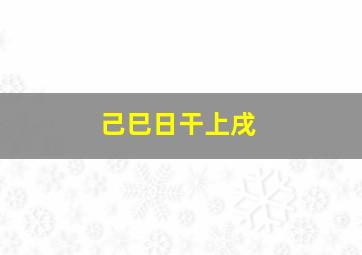 己巳日干上戌